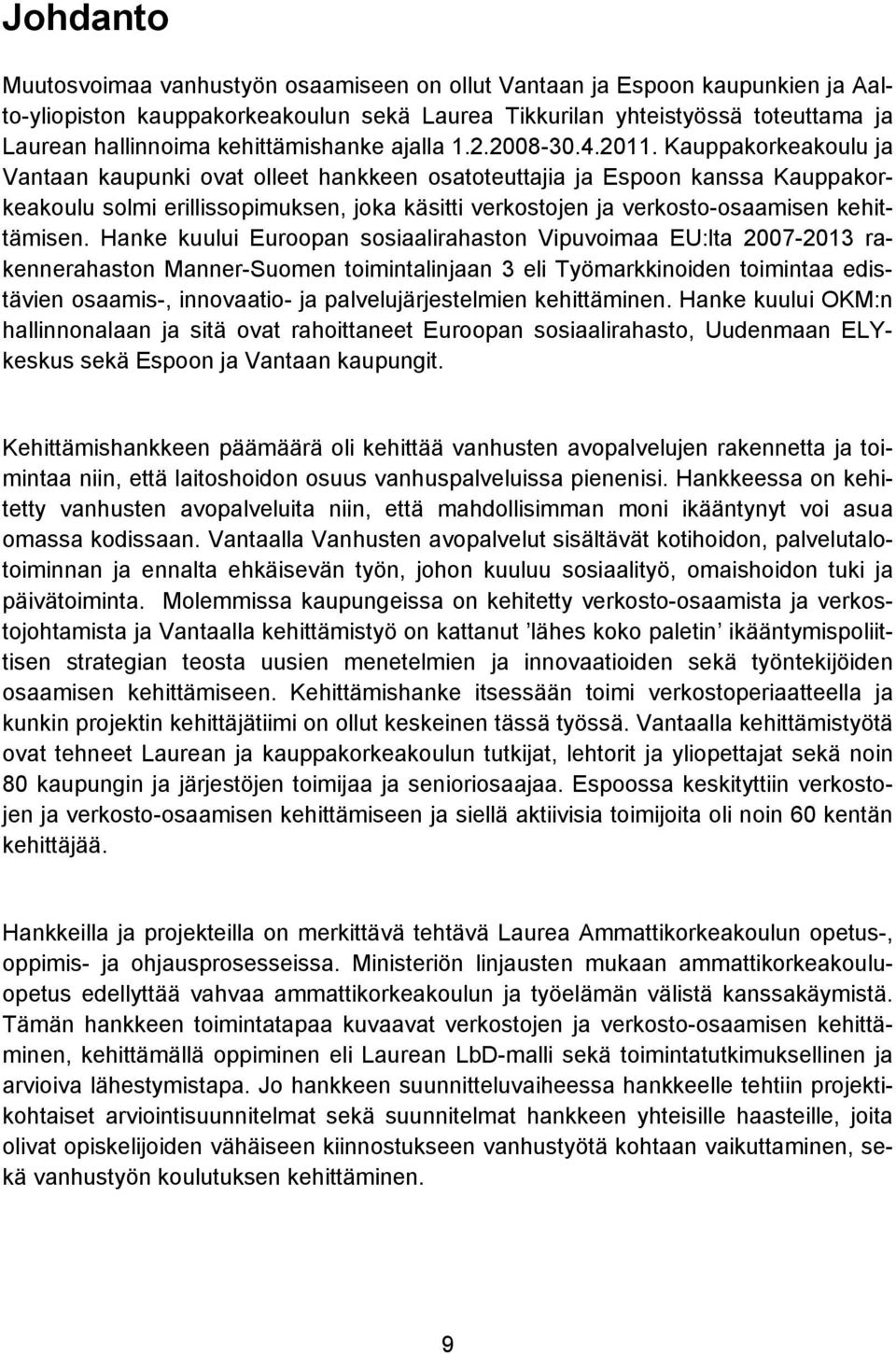 Johdanto

Muutosvoimaa vanhustyön osaamiseen on ollut Vantaan ja Espoon kaupunkien ja Aalto-yliopiston kauppakorkeakoulun sekä Laurea Tikkurilan yhteistyössä toteuttama ja Laurean hallinnoima kehittämishanke ajalla 1.2.2008-30.4.2011. Kauppakorkeakoulu ja Vantaan kaupunki ovat olleet hankkeen osatoteuttajia ja Espoon kanssa Kauppakorkeakoulu solmi erillissopimuksen, joka käsitti verkostojen ja verkosto-osaamisen kehittämisen. Hanke kuului Euroopan sosiaalirahaston Vipuvoimaa EU:lta 2007-2013 rakennerahaston Manner-Suomen toimintalinjaan 3 eli Työmarkkinoiden toimintaa edistävien osaamis-, innovaatio- ja palvelujärjestelmien kehittäminen. Hanke kuului OKM:n hallinnonalaan ja sitä ovat rahoittaneet Euroopan sosiaalirahasto, Uudenmaan ELY-keskus sekä Espoon ja Vantaan kaupungit.

Kehittämishankkeen päämäärä oli kehittää vanhusten avopalvelujen rakennetta ja toimintaa niin, että laitoshoidon osuus vanhuspalveluissa pienenisi. Hankkeessa on kehitetty vanhusten avopalveluita niin, että mahdollisimman moni ikääntynyt voi asua omassa kodissaan. Vantaalla Vanhusten avopalvelut sisältävät kotihoidon, palvelutalotoiminnan ja ennalta ehkäisevän työn, johon kuuluu sosiaalityö, omaishoidon tuki ja päivätoiminta. Molemmissa kaupungeissa on kehitetty verkosto-osaamista ja verkostojohtamista ja Vantaalla kehittämistyö on kattanut ’lähes koko paletin’ ikääntymispoliittisen strategian teosta uusien menetelmien ja innovaatioiden sekä työntekijöiden osaamisen kehittämiseen. Kehittämishanke itsessään toimi verkostoperiaatteella ja kunkin projektin kehittäjätiimi on ollut keskeinen tässä työssä. Vantaalla kehittämistyötä ovat tehneet Laurean ja kauppakorkeakoulun tutkijat, lehtorit ja yliopettajat sekä noin 80 kaupungin ja järjestöjen toimijaa ja senioriosaajaa. Espoossa keskityttiin verkostojen ja verkosto-osaamisen kehittämiseen ja siellä aktiivisia toimijoita oli noin 60 kentän kehittäjää.

Hankkeilla ja projekteilla on merkittävä tehtävä Laurea Ammattikorkeakoulun opetus-, oppimis- ja ohjausprosesseissa. Ministeriön linjausten mukaan ammattikorkeakouluopetus edellyttää vahvaa ammattikorkeakoulun ja työelämän välistä kanssakäymistä. Tämän hankkeen toimintatapaa kuvaavat verkostojen ja verkosto-osaamisen kehittäminen, kehittämällä oppiminen eli Laurean LbD-malli sekä toimintatutkimuksellinen ja arvioiva lähestymistapa. Jo hankkeen suunnitteluvaiheessa hankkeelle tehtiin projektikohtaiset arviointisuunnitelmat sekä suunnitelmat hankkeen yhteisille haasteille, joita olivat opiskelijoiden vähäiseen kiinnostukseen vanhustyötä kohtaan vaikuttaminen, sekä vanhustyön koulutuksen kehittäminen.

9